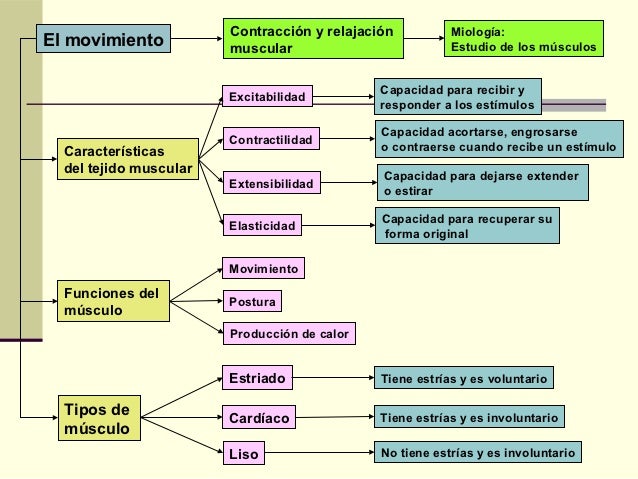 El movimiento

Contracción y relajación muscular

Miología:
Estudio de los músculos

Características del tejido muscular

Excitabilidad

Capacidad para recibir y responder a los estímulos

Contractilidad

Capacidad acortarse, engrosarse o contraerse cuando recibe un estímulo

Extensibilidad

Capacidad para dejarse extender o estirar

Elasticidad

Capacidad para recuperar su forma original

Funciones del músculo

Movimiento

Postura

Producción de calor

Tipos de músculo

Estriado

Tiene estrías y es voluntario

Cardíaco

Tiene estrías y es involuntario

Liso

No tiene estrías y es involuntario